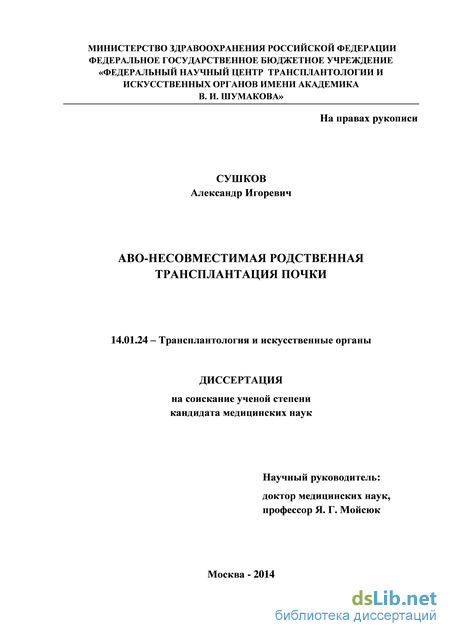 МИНИСТЕРСТВО ЗДРАВООХРАНЕНИЯ РОССИЙСКОЙ ФЕДЕРАЦИИ
ФЕДЕРАЛЬНОЕ ГОСУДАРСТВЕННОЕ БЮДЖЕТНОЕ УЧРЕЖДЕНИЕ
«ФЕДЕРАЛЬНЫЙ НАУЧНЫЙ ЦЕНТР ТРАНСПЛАНТОЛОГИИ И ИСКУССТВЕННЫХ ОРГАНОВ ИМЕНИ АКАДЕМИКА
В. И. ШУМАКОВА»

На правах рукописи

СУШКОВ
Александр Игоревич

АВО-НЕСОВМЕСТИМАЯ РОДСТВЕННАЯ ТРАНСПЛАНТАЦИЯ ПОЧКИ

14.01.24 – Трансплантология и искусственные органы

ДИССЕРТАЦИЯ
на соискание ученой степени
кандидата медицинских наук

Научный руководитель:
доктор медицинских наук,
профессор Я. Г. Мойсюк

Москва - 2014

dsLib.net
библиотека диссертаций